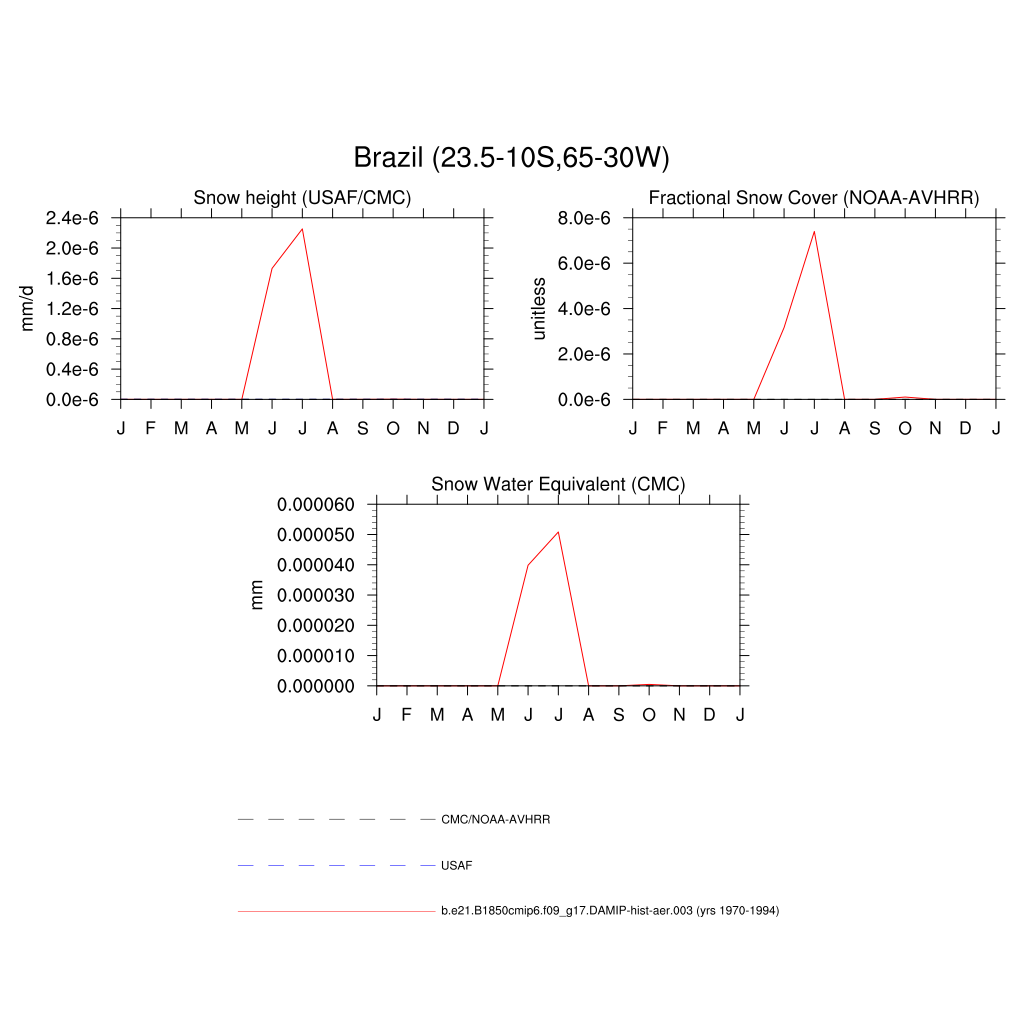 Brazil (23.5-10S,65-30W)

Snow height (USAF/CMC)

mm/d

2.4e-6
2.0e-6
1.6e-6
1.2e-6
0.8e-6
0.4e-6
0.0e-6

J F M A M J J A S O N D J

Fractional Snow Cover (NOAA-AVHRR)

unitless

8.0e-6
6.0e-6
4.0e-6
2.0e-6
0.0e-6

J F M A M J J A S O N D J

Snow Water Equivalent (CMC)

mm

0.000060
0.000050
0.000040
0.000030
0.000020
0.000010
0.000000

J F M A M J J A S O N D J

CMC/NOAA-AVHRR

USAF

b.e21.B1850cmip6.f09_g17.DAMIP-hist-aer.003 (yrs 1970-1994)